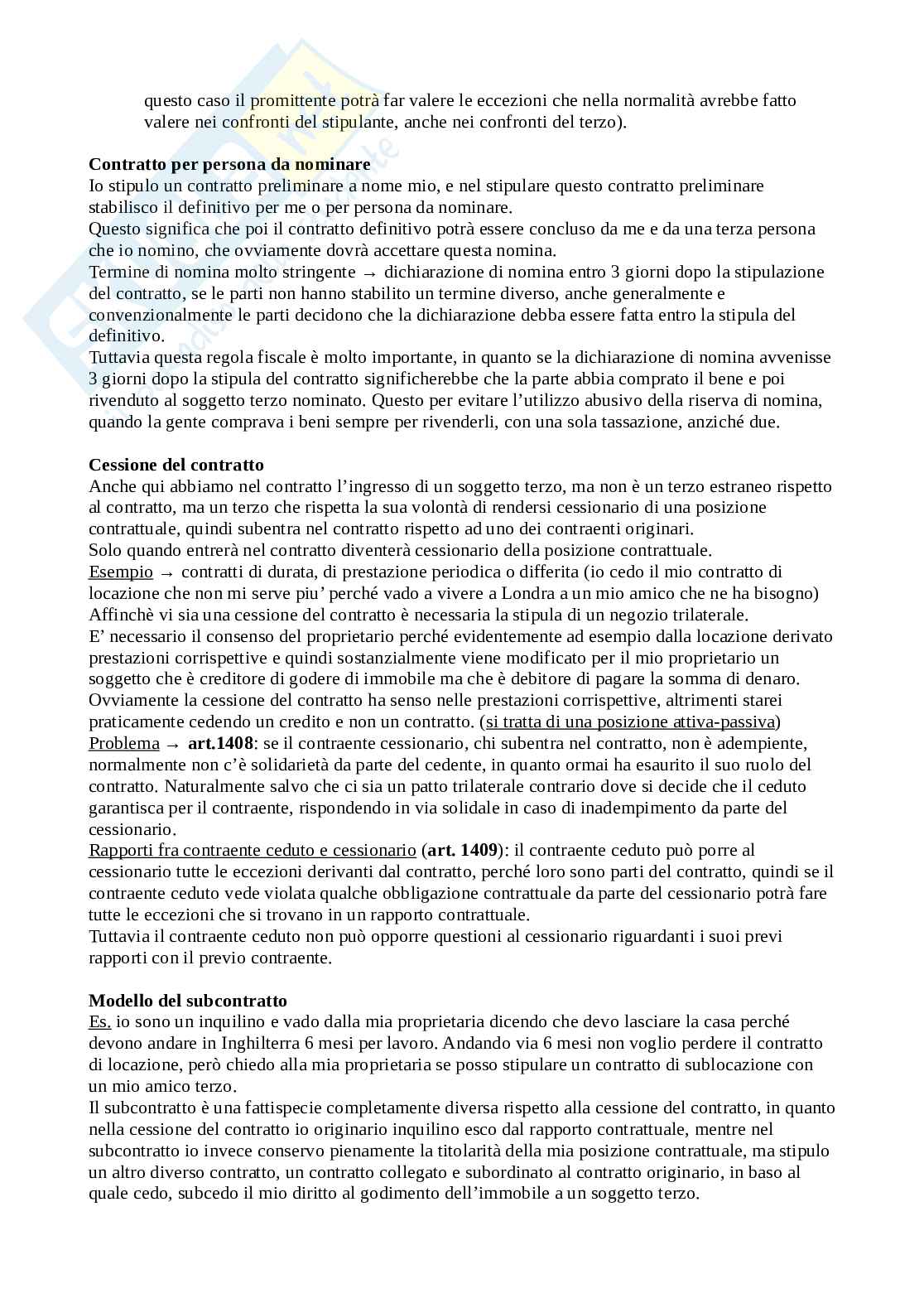 questo caso il promittente potrà far valere le eccezioni che nella normalità avrebbe fatto valere nei confronti del stipulante, anche nei confronti del terzo).

**Contratto per persona da nominare**
Io stipulo un contratto preliminare a nome mio, e nel stipulare questo contratto preliminare stabilisco il definitivo per me o per persona da nominare.
Questo significa che poi il contratto definitivo potrà essere concluso da me e da una terza persona che io nomino, che ovviamente dovrà accettare questa nomina.
Termine di nomina molto stringente → dichiarazione di nomina entro 3 giorni dopo la stipulazione del contratto, se le parti non hanno stabilito un termine diverso, anche generalmente e convenzionalmente le parti decidono che la dichiarazione debba essere fatta entro la stipula del definitivo.
Tuttavia questa regola fiscale è molto importante, in quanto se la dichiarazione di nomina avvenisse 3 giorni dopo la stipula del contratto significherebbe che la parte abbia comprato il bene e poi rivenduto al soggetto terzo nominato. Questo per evitare l'utilizzo abusivo della riserva di nomina, quando la gente comprava i beni sempre per rivenderli, con una sola tassazione, anziché due.

**Cessione del contratto**
Anche qui abbiamo nel contratto l'ingresso di un soggetto terzo, ma non è un terzo estraneo rispetto al contratto, ma un terzo che rispetta la sua volontà di rendersi cessionario di una posizione contrattuale, quindi subentra nel contratto rispetto ad uno dei contraenti originari.
Solo quando entrerà nel contratto diventerà cessionario della posizione contrattuale.
Esempio → contratti di durata, di prestazione periodica o differita (io cedo il mio contratto di locazione che non mi serve piu' perché vado a vivere a Londra a un mio amico che ne ha bisogno)
Affinchè vi sia una cessione del contratto è necessaria la stipula di un negozio trilaterale.
E' necessario il consenso del proprietario perché evidentemente ad esempio dalla locazione derivato prestazioni corrispettive e quindi sostanzialmente viene modificato per il mio proprietario un soggetto che è creditore di godere di immobile ma che è debitore di pagare la somma di denaro.
Ovviamente la cessione del contratto ha senso nelle prestazioni corrispettive, altrimenti starei praticamente cedendo un credito e non un contratto. (si tratta di una posizione attiva-passiva)
Problema → **art.1408**: se il contraente cessionario, chi subentra nel contratto, non è adempiente, normalmente non c'è solidarietà da parte del cedente, in quanto ormai ha esaurito il suo ruolo del contratto. Naturalmente salvo che ci sia un patto trilaterale contrario dove si decide che il ceduto garantisca per il contraente, rispondendo in via solidale in caso di inadempimento da parte del cessionario.
Rapporti fra contraente ceduto e cessionario (**art. 1409**): il contraente ceduto può porre al cessionario tutte le eccezioni derivanti dal contratto, perché loro sono parti del contratto, quindi se il contraente ceduto vede violata qualche obbligazione contrattuale da parte del cessionario potrà fare tutte le eccezioni che si trovano in un rapporto contrattuale.
Tuttavia il contraente ceduto non può opporre questioni al cessionario riguardanti i suoi previ rapporti con il previo contraente.

**Modello del subcontratto**
Es. io sono un inquilino e vado dalla mia proprietaria dicendo che devo lasciare la casa perché devono andare in Inghilterra 6 mesi per lavoro. Andando via 6 mesi non voglio perdere il contratto di locazione, però chiedo alla mia proprietaria se posso stipulare un contratto di sublocazione con un mio amico terzo.
Il subcontratto è una fattispecie completamente diversa rispetto alla cessione del contratto, in quanto nella cessione del contratto io originario inquilino esco dal rapporto contrattuale, mentre nel subcontratto io invece conservo pienamente la titolarità della mia posizione contrattuale, ma stipulo un altro diverso contratto, un contratto collegato e subordinato al contratto originario, in baso al quale cedo, subcedo il mio diritto al godimento dell'immobile a un soggetto terzo.